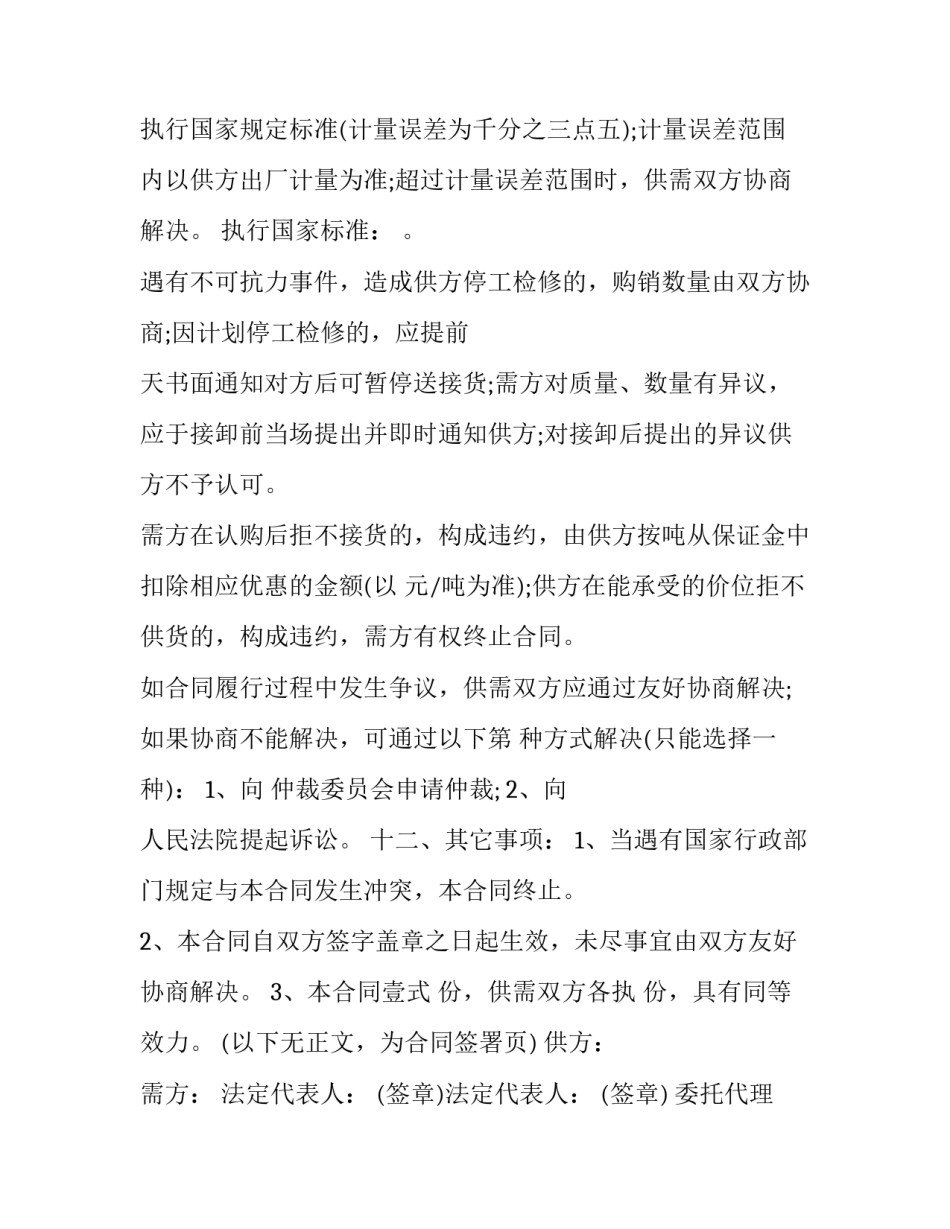 执行国家规定标准(计量误差为千分之三点五);计量误差范围内以供方出厂计量为准;超过计量误差范围时，供需双方协商解决。 执行国家标准： 。

遇有不可抗力事件，造成供方停工检修的，购销数量由双方协商;因计划停工检修的，应提前

天书面通知对方后可暂停送接货;需方对质量、数量有异议，应于接卸前当场提出并即时通知供方;对接卸后提出的异议供方不予认可。

需方在认购后拒不接货的，构成违约，由供方按吨从保证金中扣除相应优惠的金额(以 元/吨为准);供方在能承受的价位拒不供货的，构成违约，需方有权终止合同。

如合同履行过程中发生争议，供需双方应通过友好协商解决;如果协商不能解决，可通过以下第 种方式解决(只能选择一种)： 1、向 仲裁委员会申请仲裁; 2、向

人民法院提起诉讼。 十二、其它事项： 1、当遇有国家行政部门规定与本合同发生冲突，本合同终止。

2、本合同自双方签字盖章之日起生效，未尽事宜由双方友好协商解决。 3、本合同壹式 份，供需双方各执 份，具有同等效力。 (以下无正文，为合同签署页) 供方：

需方： 法定代表人： (签章)法定代表人： (签章) 委托代理